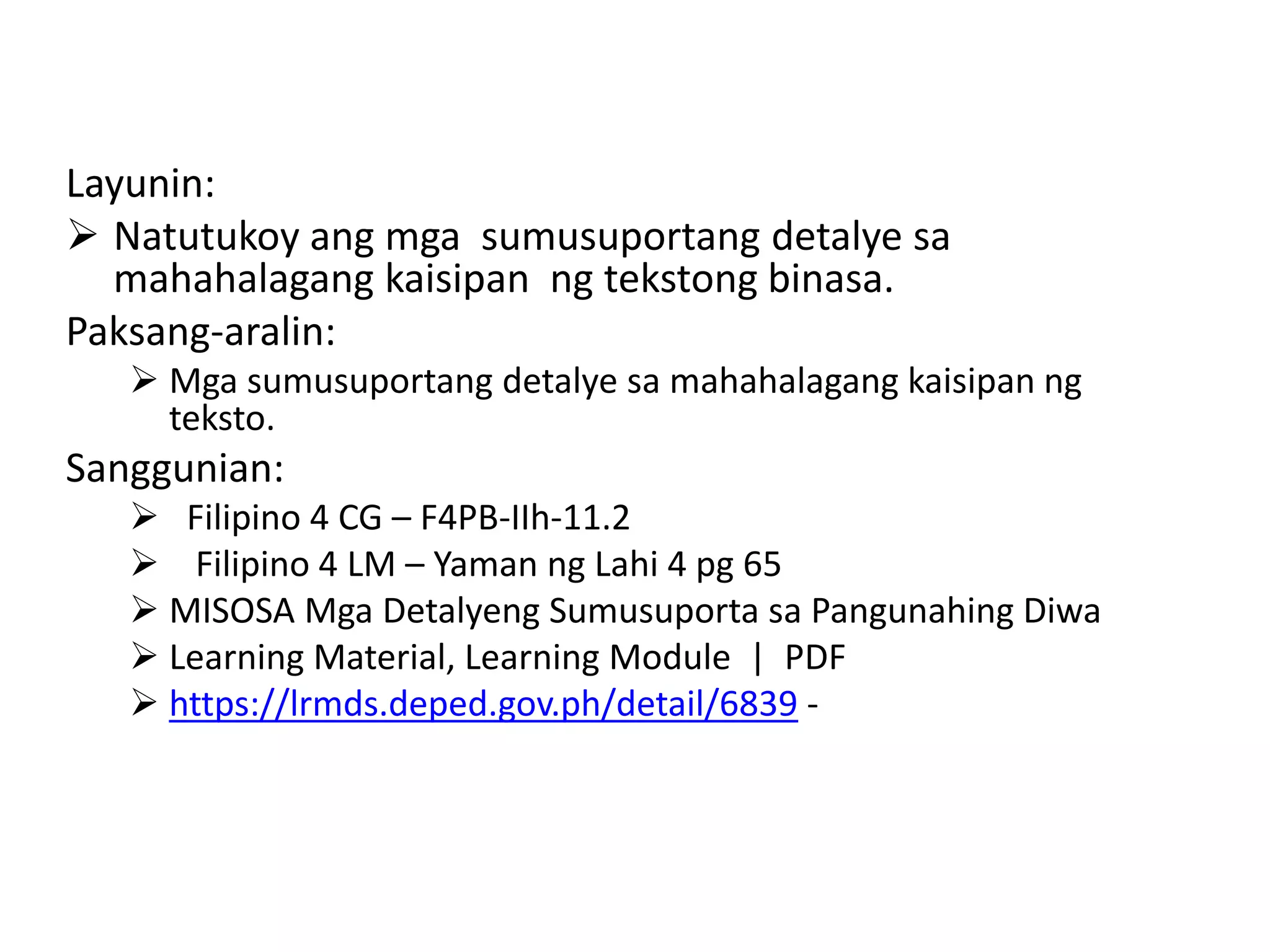 Layunin:

➢ Natutukoy ang mga sumusuportang detalye sa mahahalagang kaisipan ng tekstong binasa.

Paksang-aralin:

➢ Mga sumusuportang detalye sa mahahalagang kaisipan ng teksto.

Sanggunian:

➢ Filipino 4 CG – F4PB-IIh-11.2

➢ Filipino 4 LM – Yaman ng Lahi 4 pg 65

➢ MISOSA Mga Detalyeng Sumusuporta sa Pangunahing Diwa

➢ Learning Material, Learning Module | PDF

➢ https://lrmds.deped.gov.ph/detail/6839 -